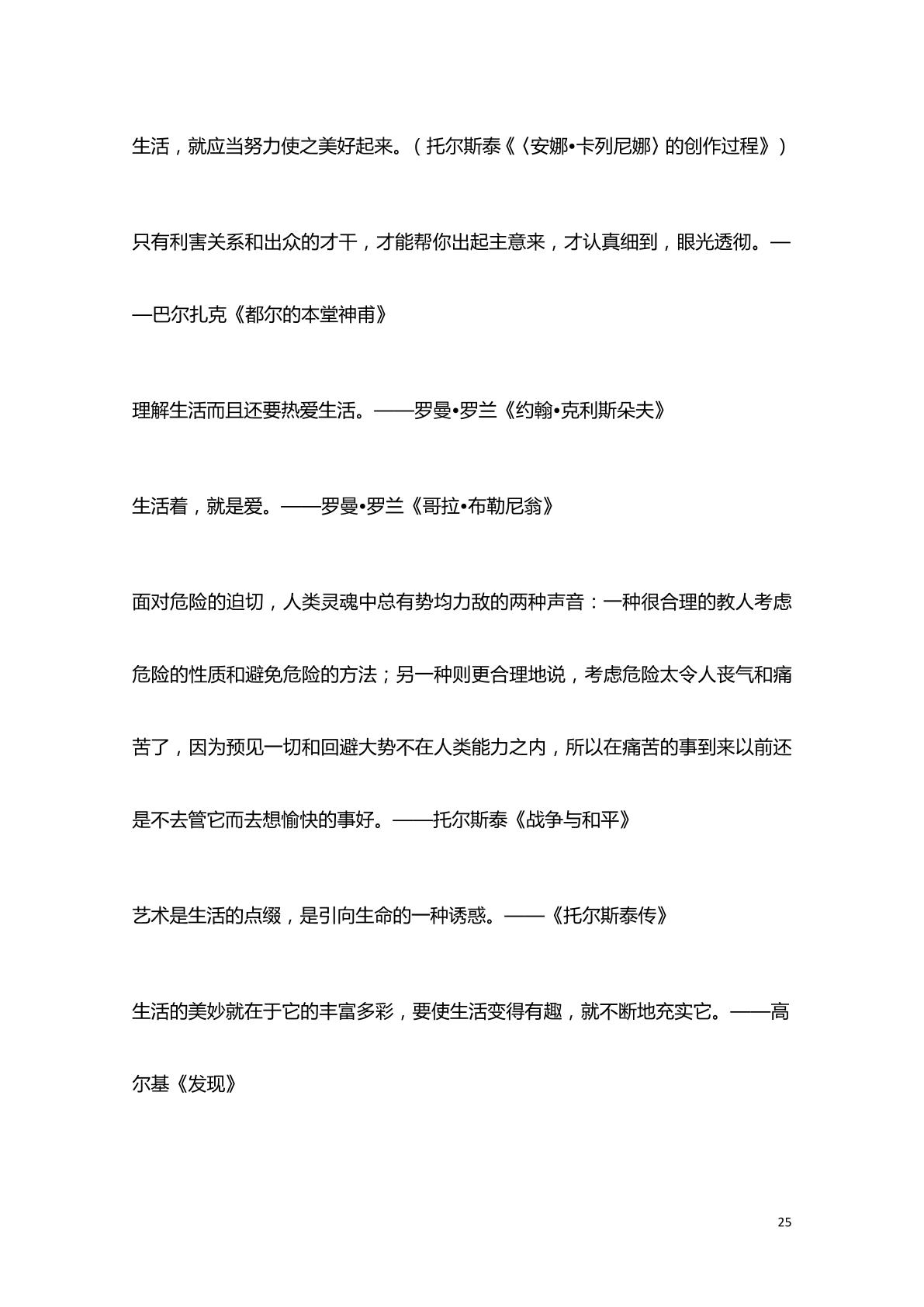 生活，就应当努力使之美好起来。（托尔斯泰《〈安娜•卡列尼娜〉的创作过程》）

只有利害关系和出众的才干，才能帮你出起主意来，才认真细到，眼光透彻。——巴尔扎克《都尔的本堂神甫》

理解生活而且还要热爱生活。——罗曼•罗兰《约翰•克利斯朵夫》

生活着，就是爱。——罗曼•罗兰《哥拉•布勒尼翁》

面对危险的迫切，人类灵魂中总有势均力敌的两种声音：一种很合理的教人考虑危险的性质和避免危险的方法；另一种则更合理地说，考虑危险太令人丧气和痛苦了，因为预见一切和回避大势不在人类能力之内，所以在痛苦的事到来以前还是不去管它而去想愉快的事好。——托尔斯泰《战争与和平》

艺术是生活的点缀，是引向生命的一种诱惑。——《托尔斯泰传》

生活的美妙就在于它的丰富多彩，要使生活变得有趣，就不断地充实它。——高尔基《发现》

25